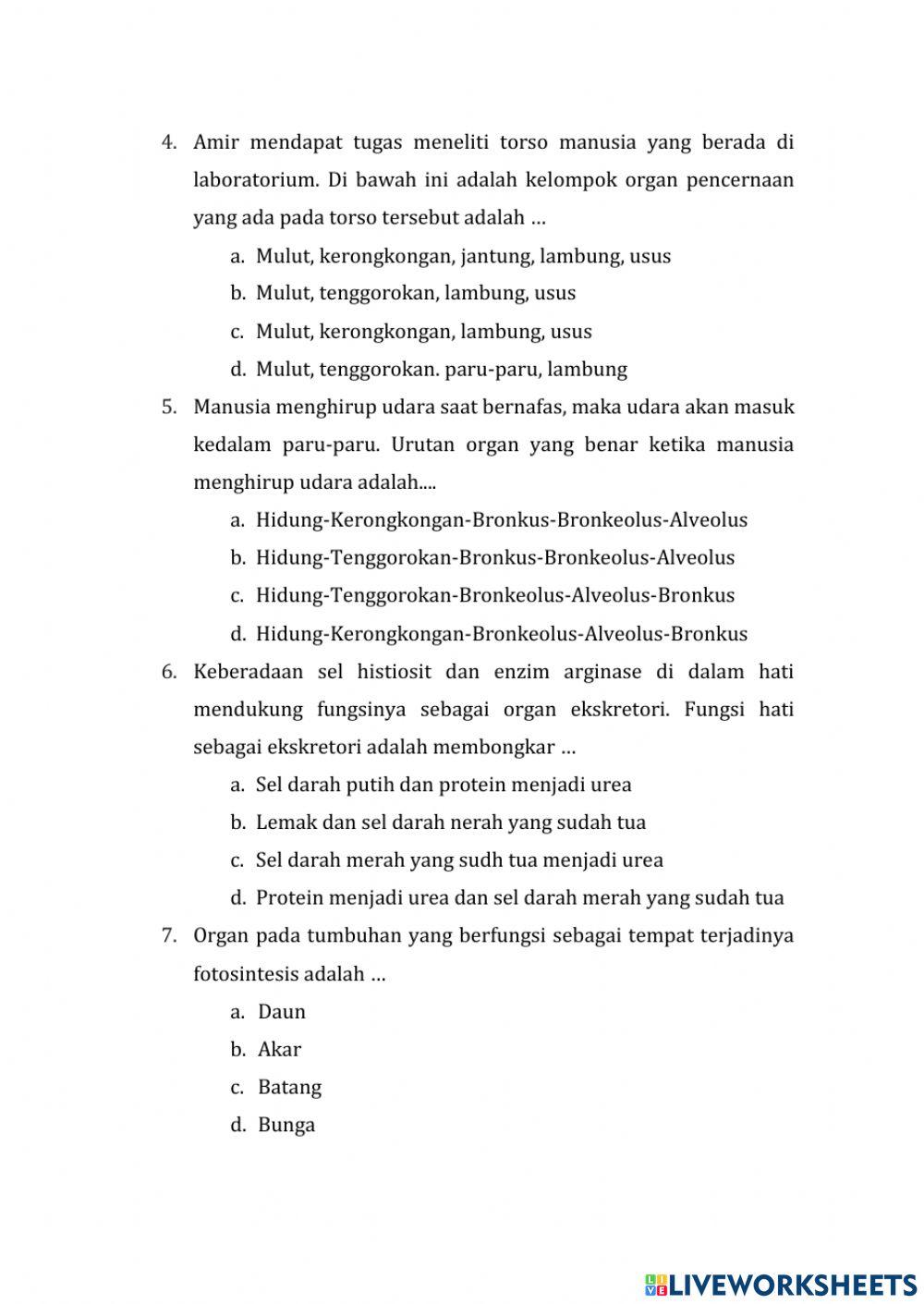 4. Amir mendapat tugas meneliti torso manusia yang berada di laboratorium. Di bawah ini adalah kelompok organ pencernaan yang ada pada torso tersebut adalah …

a. Mulut, kerongkongan, jantung, lambung, usus
b. Mulut, tenggorokan, lambung, usus
c. Mulut, kerongkongan, lambung, usus
d. Mulut, tenggorokan. paru-paru, lambung

5. Manusia menghirup udara saat bernafas, maka udara akan masuk kedalam paru-paru. Urutan organ yang benar ketika manusia menghirup udara adalah....

a. Hidung-Kerongkongan-Bronkus-Bronkeolus-Alveolus
b. Hidung-Tenggorokan-Bronkus-Bronkeolus-Alveolus
c. Hidung-Tenggorokan-Bronkeolus-Alveolus-Bronkus
d. Hidung-Kerongkongan-Bronkeolus-Alveolus-Bronkus

6. Keberadaan sel histiosit dan enzim arginase di dalam hati mendukung fungsinya sebagai organ ekskretori. Fungsi hati sebagai ekskretori adalah membongkar …

a. Sel darah putih dan protein menjadi urea
b. Lemak dan sel darah nerah yang sudah tua
c. Sel darah merah yang sudh tua menjadi urea
d. Protein menjadi urea dan sel darah merah yang sudah tua

7. Organ pada tumbuhan yang berfungsi sebagai tempat terjadinya fotosintesis adalah …

a. Daun
b. Akar
c. Batang
d. Bunga

LIVEWORKSHEETS